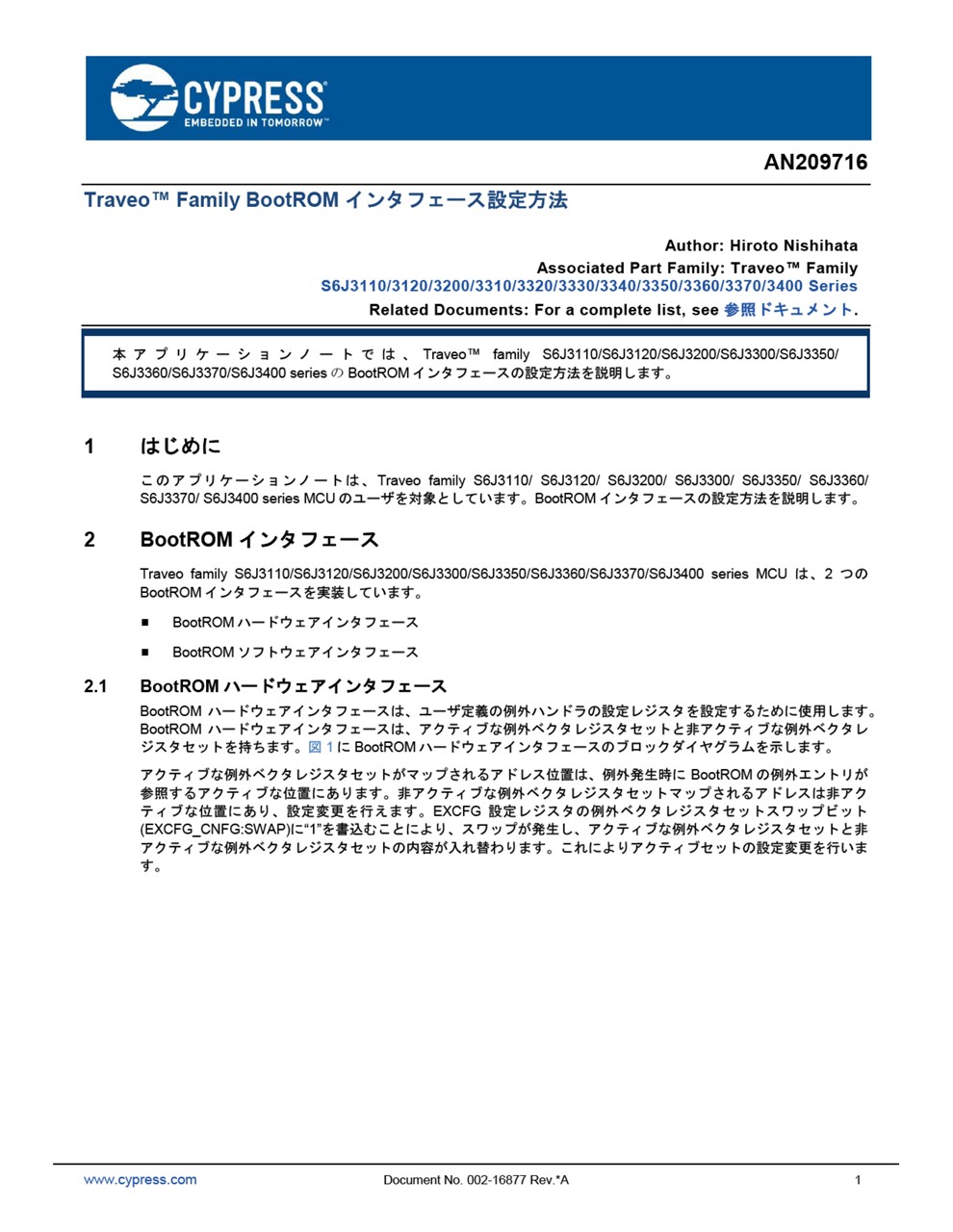 CYPRESS
EMBEDDED IN TOMORROW™

AN209716

Traveo™ Family BootROM インタフェース設定方法

Author: Hiroto Nishihata
Associated Part Family: Traveo™ Family
S6J3110/3120/3200/3310/3320/3330/3340/3350/3360/3370/3400 Series
Related Documents: For a complete list, see 参照ドキュメント.

本アプリケーションノートでは、Traveo™ family S6J3110/S6J3120/S6J3200/S6J3300/S6J3350/S6J3360/S6J3370/S6J3400 series の BootROM インタフェースの設定方法を説明します。

1 はじめに

このアプリケーションノートは、Traveo family S6J3110/ S6J3120/ S6J3200/ S6J3300/ S6J3350/ S6J3360/ S6J3370/ S6J3400 series MCU のユーザを対象としています。BootROM インタフェースの設定方法を説明します。

2 BootROM インタフェース

Traveo family S6J3110/S6J3120/S6J3200/S6J3300/S6J3350/S6J3360/S6J3370/S6J3400 series MCU は、2 つの BootROM インタフェースを実装しています。

■ BootROM ハードウェアインタフェース

■ BootROM ソフトウェアインタフェース

2.1 BootROM ハードウェアインタフェース

BootROM ハードウェアインタフェースは、ユーザ定義の例外ハンドラの設定レジスタを設定するために使用します。BootROM ハードウェアインタフェースは、アクティブな例外ベクタレジスタセットと非アクティブな例外ベクタレジスタセットを持ちます。図 1 に BootROM ハードウェアインタフェースのブロックダイヤグラムを示します。

アクティブな例外ベクタレジスタセットがマップされるアドレス位置は、例外発生時に BootROM の例外エントリが参照するアクティブな位置にあります。非アクティブな例外ベクタレジスタセットマップされるアドレスは非アクティブな位置にあり、設定変更を行えます。EXCFG 設定レジスタの例外ベクタレジスタセットスワップビット (EXCFG_CNFG:SWAP)に“1”を書込むことにより、スワップが発生し、アクティブな例外ベクタレジスタセットと非アクティブな例外ベクタレジスタセットの内容が入れ替わります。これによりアクティブセットの設定変更を行います。

www.cypress.com Document No. 002-16877 Rev.*A 1